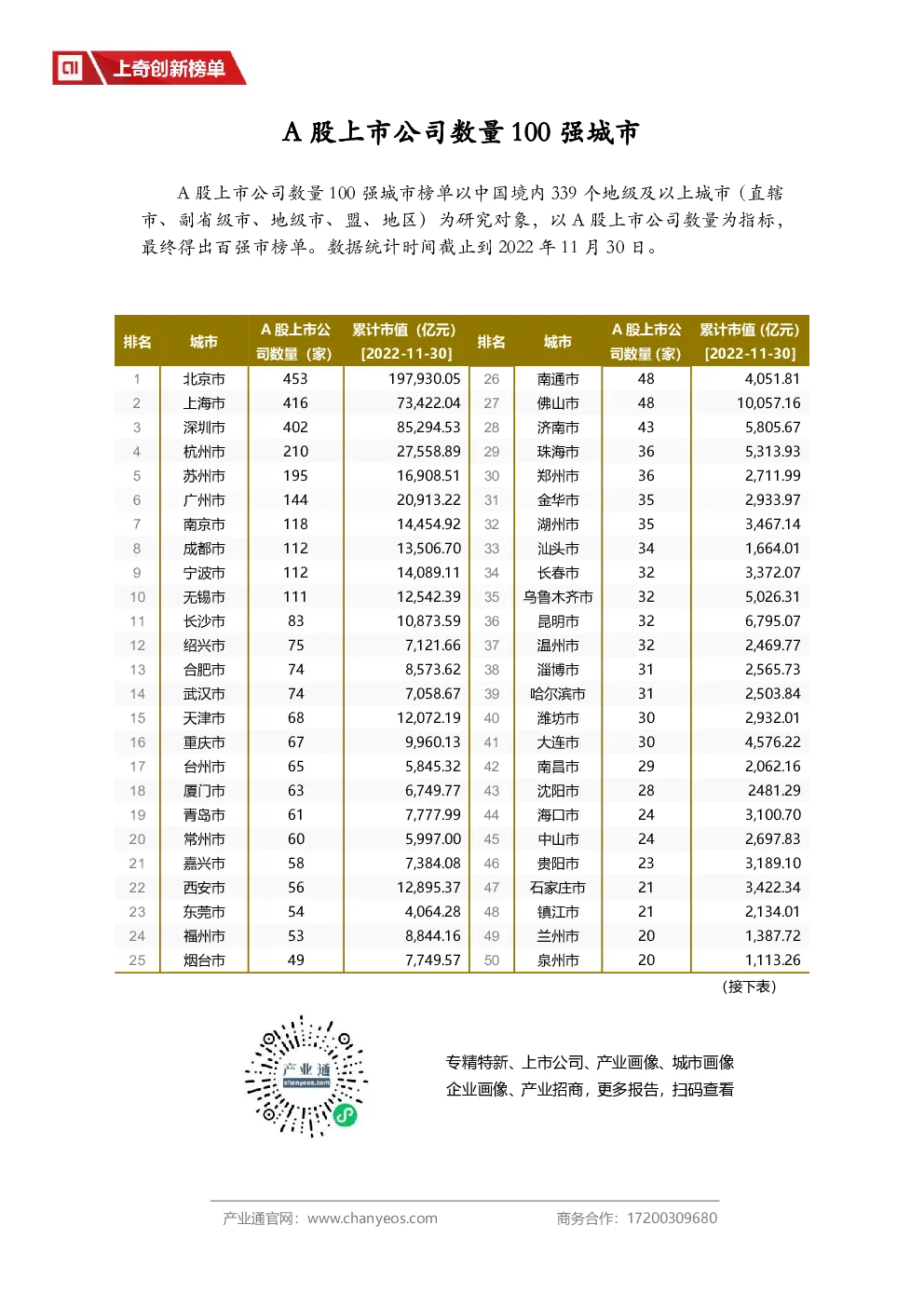 上奇创新榜单

A 股上市公司数量 100 强城市

A 股上市公司数量 100 强城市榜单以中国境内 339 个地级及以上城市（直辖市、副省级市、地级市、盟、地区）为研究对象，以 A 股上市公司数量为指标，最终得出百强市榜单。数据统计时间截止到 2022 年 11 月 30 日。

| 排名 | 城市 | A 股上市公司数量（家） | 累计市值（亿元）[2022-11-30] | 排名 | 城市 | A 股上市公司数量（家） | 累计市值（亿元）[2022-11-30] |
|---|---|---|---|---|---|---|---|
| 1 | 北京市 | 453 | 197,930.05 | 26 | 南通市 | 48 | 4,051.81 |
| 2 | 上海市 | 416 | 73,422.04 | 27 | 佛山市 | 48 | 10,057.16 |
| 3 | 深圳市 | 402 | 85,294.53 | 28 | 济南市 | 43 | 5,805.67 |
| 4 | 杭州市 | 210 | 27,558.89 | 29 | 珠海市 | 36 | 5,313.93 |
| 5 | 苏州市 | 195 | 16,908.51 | 30 | 郑州市 | 36 | 2,711.99 |
| 6 | 广州市 | 144 | 20,913.22 | 31 | 金华市 | 35 | 2,933.97 |
| 7 | 南京市 | 118 | 14,454.92 | 32 | 湖州市 | 35 | 3,467.14 |
| 8 | 成都市 | 112 | 13,506.70 | 33 | 汕头市 | 34 | 1,664.01 |
| 9 | 宁波市 | 112 | 14,089.11 | 34 | 长春市 | 32 | 3,372.07 |
| 10 | 无锡市 | 111 | 12,542.39 | 35 | 乌鲁木齐市 | 32 | 5,026.31 |
| 11 | 长沙市 | 83 | 10,873.59 | 36 | 昆明市 | 32 | 6,795.07 |
| 12 | 绍兴市 | 75 | 7,121.66 | 37 | 温州市 | 32 | 2,469.77 |
| 13 | 合肥市 | 74 | 8,573.62 | 38 | 淄博市 | 31 | 2,565.73 |
| 14 | 武汉市 | 74 | 7,058.67 | 39 | 哈尔滨市 | 31 | 2,503.84 |
| 15 | 天津市 | 68 | 12,072.19 | 40 | 潍坊市 | 30 | 2,932.01 |
| 16 | 重庆市 | 67 | 9,960.13 | 41 | 大连市 | 30 | 4,576.22 |
| 17 | 台州市 | 65 | 5,845.32 | 42 | 南昌市 | 29 | 2,062.16 |
| 18 | 厦门市 | 63 | 6,749.77 | 43 | 沈阳市 | 28 | 2481.29 |
| 19 | 青岛市 | 61 | 7,777.99 | 44 | 海口市 | 24 | 3,100.70 |
| 20 | 常州市 | 60 | 5,997.00 | 45 | 中山市 | 24 | 2,697.83 |
| 21 | 嘉兴市 | 58 | 7,384.08 | 46 | 贵阳市 | 23 | 3,189.10 |
| 22 | 西安市 | 56 | 12,895.37 | 47 | 石家庄市 | 21 | 3,422.34 |
| 23 | 东莞市 | 54 | 4,064.28 | 48 | 镇江市 | 21 | 2,134.01 |
| 24 | 福州市 | 53 | 8,844.16 | 49 | 兰州市 | 20 | 1,387.72 |
| 25 | 烟台市 | 49 | 7,749.57 | 50 | 泉州市 | 20 | 1,113.26 |

（接下表）

产业通 chanyeos.com

专精特新、上市公司、产业画像、城市画像
企业画像、产业招商，更多报告，扫码查看

产业通官网：www.chanyeos.com 商务合作：17200309680